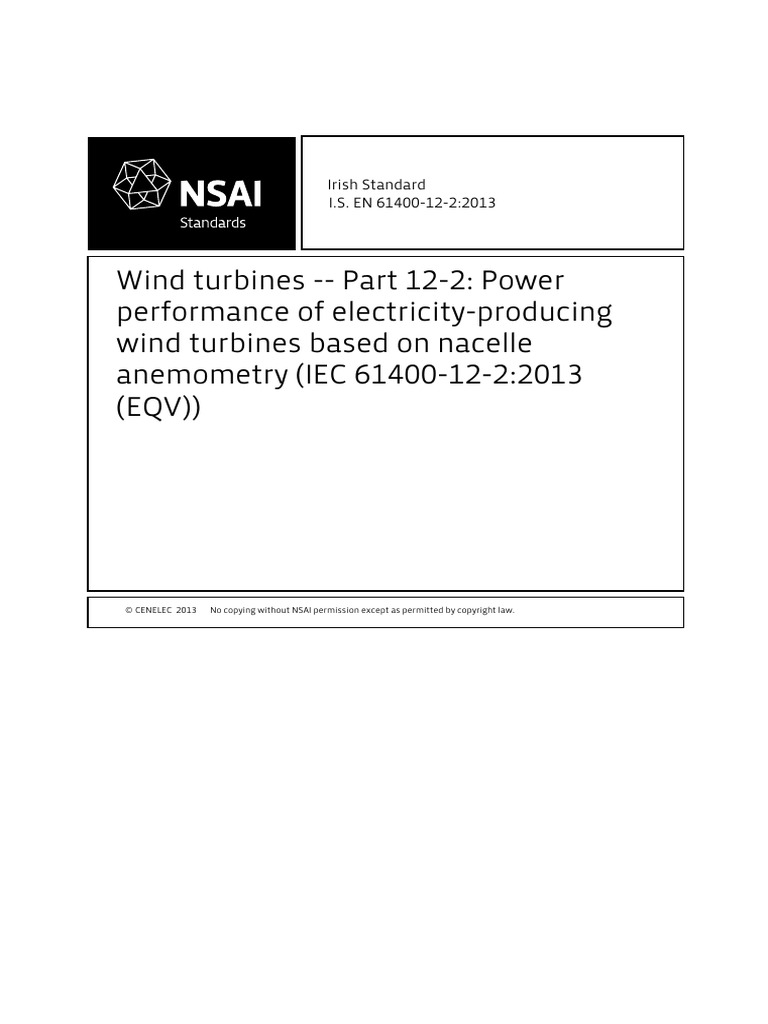 NSAI
Standards

Irish Standard
I.S. EN 61400-12-2:2013

Wind turbines -- Part 12-2: Power performance of electricity-producing wind turbines based on nacelle anemometry (IEC 61400-12-2:2013 (EQV))

© CENELEC 2013 No copying without NSAI permission except as permitted by copyright law.